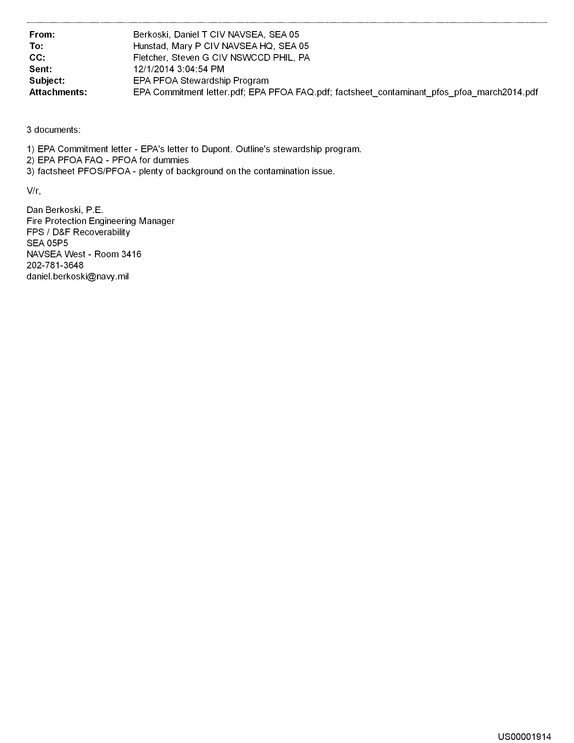 From: Berkoski, Daniel T CIV NAVSEA, SEA 05
To: Hunstad, Mary P CIV NAVSEA HQ, SEA 05
CC: Fletcher, Steven G CIV NSWCCD PHIL, PA
Sent: 12/1/2014 3:04:54 PM
Subject: EPA PFOA Stewardship Program
Attachments: EPA Commitment letter.pdf; EPA PFOA FAQ.pdf; factsheet_contaminant_pfos_pfoa_march2014.pdf

3 documents:

1) EPA Commitment letter - EPA's letter to Dupont. Outline's stewardship program.
2) EPA PFOA FAQ - PFOA for dummies
3) factsheet PFOS/PFOA - plenty of background on the contamination issue.

V/r,

Dan Berkoski, P.E.
Fire Protection Engineering Manager
FPS / D&F Recoverability
SEA 05P5
NAVSEA West - Room 3416
202-781-3648
daniel.berkoski@navy.mil

US00001914